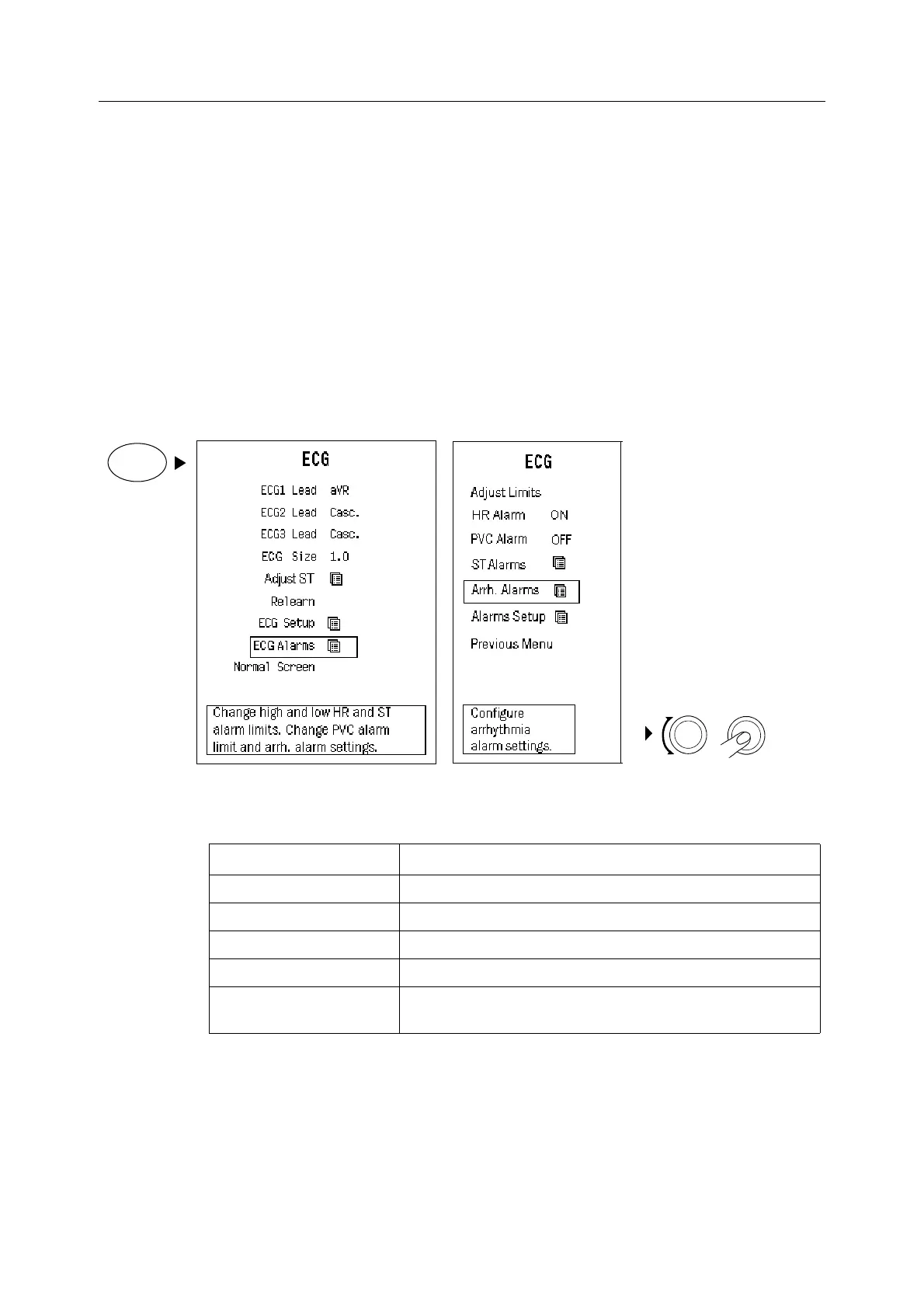 ECG

ECG1 Lead aVR
ECG2 Lead Casc.
ECG3 Lead Casc.
ECG Size 1.0
Adjust ST
Relearn
ECG Setup
ECG Alarms
Normal Screen

Change high and low HR and ST alarm limits. Change PVC alarm limit and arrh. alarm settings.

ECG

Adjust Limits
HR Alarm ON
PVC Alarm OFF
ST Alarms
Arrh. Alarms
Alarms Setup
Previous Menu

Configure arrhythmia alarm settings.